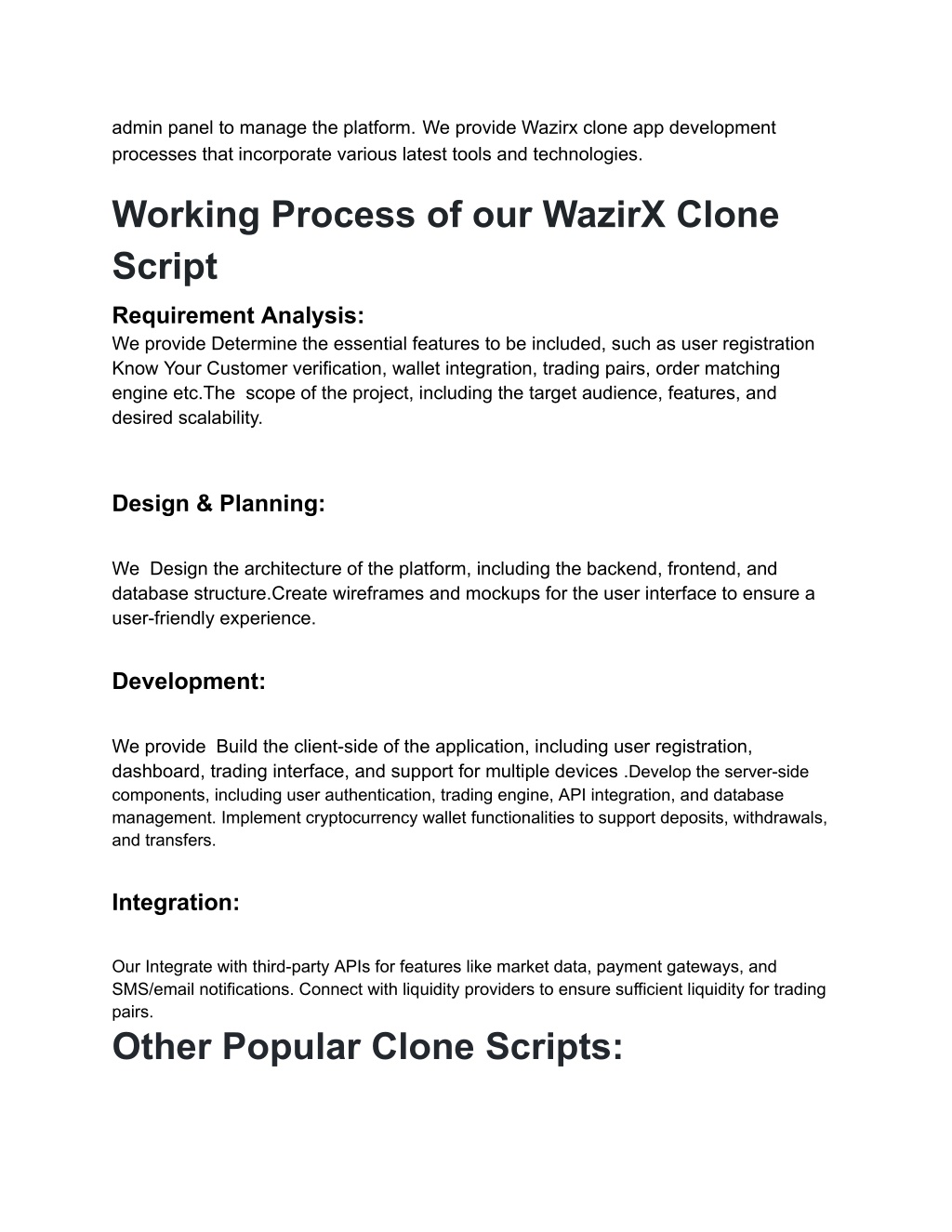 admin panel to manage the platform. We provide Wazirx clone app development processes that incorporate various latest tools and technologies.

Working Process of our WazirX Clone Script

Requirement Analysis:
We provide Determine the essential features to be included, such as user registration Know Your Customer verification, wallet integration, trading pairs, order matching engine etc.The scope of the project, including the target audience, features, and desired scalability.

Design & Planning:

We Design the architecture of the platform, including the backend, frontend, and database structure.Create wireframes and mockups for the user interface to ensure a user-friendly experience.

Development:

We provide Build the client-side of the application, including user registration, dashboard, trading interface, and support for multiple devices .Develop the server-side components, including user authentication, trading engine, API integration, and database management. Implement cryptocurrency wallet functionalities to support deposits, withdrawals, and transfers.

Integration:

Our Integrate with third-party APIs for features like market data, payment gateways, and SMS/email notifications. Connect with liquidity providers to ensure sufficient liquidity for trading pairs.

Other Popular Clone Scripts: